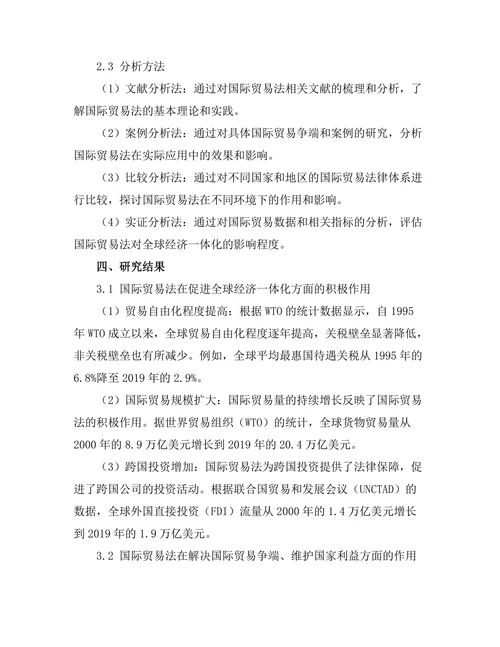 2.3 分析方法

（1）文献分析法：通过对国际贸易法相关文献的梳理和分析，了解国际贸易法的基本理论和实践。

（2）案例分析法：通过对具体国际贸易争端和案例的研究，分析国际贸易法在实际应用中的效果和影响。

（3）比较分析法：通过对不同国家和地区的国际贸易法律体系进行比较，探讨国际贸易法在不同环境下的作用和影响。

（4）实证分析法：通过对国际贸易数据和相关指标的分析，评估国际贸易法对全球经济一体化的影响程度。

四、研究结果

3.1 国际贸易法在促进全球经济一体化方面的积极作用

（1）贸易自由化程度提高：根据 WTO 的统计数据显示，自 1995 年 WTO 成立以来，全球贸易自由化程度逐年提高，关税壁垒显著降低，非关税壁垒也有所减少。例如，全球平均最惠国待遇关税从 1995 年的 6.8%降至 2019 年的 2.9%。

（2）国际贸易规模扩大：国际贸易量的持续增长反映了国际贸易法的积极作用。据世界贸易组织（WTO）的统计，全球货物贸易量从 2000 年的 8.9 万亿美元增长到 2019 年的 20.4 万亿美元。

（3）跨国投资增加：国际贸易法为跨国投资提供了法律保障，促进了跨国公司的投资活动。根据联合国贸易和发展会议（UNCTAD）的数据，全球外国直接投资（FDI）流量从 2000 年的 1.4 万亿美元增长到 2019 年的 1.9 万亿美元。

3.2 国际贸易法在解决国际贸易争端、维护国家利益方面的作用